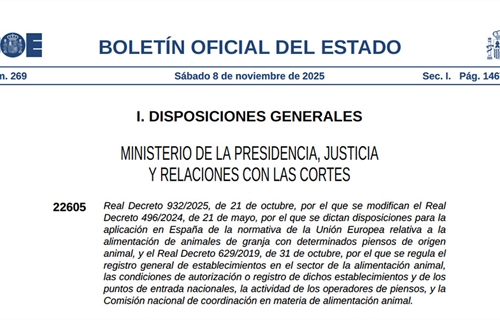 OE

BOLETÍN OFICIAL DEL ESTADO

n. 269 Sábado 8 de noviembre de 2025 Sec. I. Pág. 146

I. DISPOSICIONES GENERALES

MINISTERIO DE LA PRESIDENCIA, JUSTICIA Y RELACIONES CON LAS CORTES

22605 Real Decreto 932/2025, de 21 de octubre, por el que se modifican el Real Decreto 496/2024, de 21 de mayo, por el que se dictan disposiciones para la aplicación en España de la normativa de la Unión Europea relativa a la alimentación de animales de granja con determinados piensos de origen animal, y el Real Decreto 629/2019, de 31 de octubre, por el que se regula el registro general de establecimientos en el sector de la alimentación animal, las condiciones de autorización o registro de dichos establecimientos y de los puntos de entrada nacionales, la actividad de los operadores de piensos, y la Comisión nacional de coordinación en materia de alimentación animal.